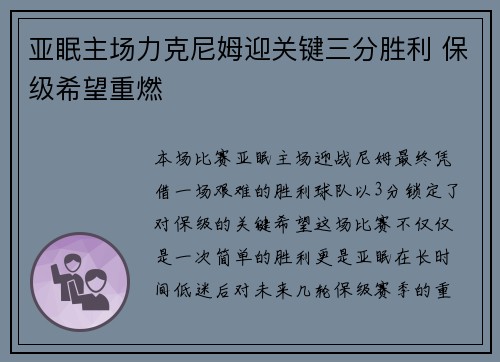 亚眠主场力克尼姆迎关键三分胜利 保级希望重燃

本场比赛亚眠主场迎战尼姆最终凭借一场艰难的胜利球队以3分锁定了对保级的关键希望这场比赛不仅仅是一次简单的胜利更是亚眠在长时间低迷后对未来几轮保级赛季的重